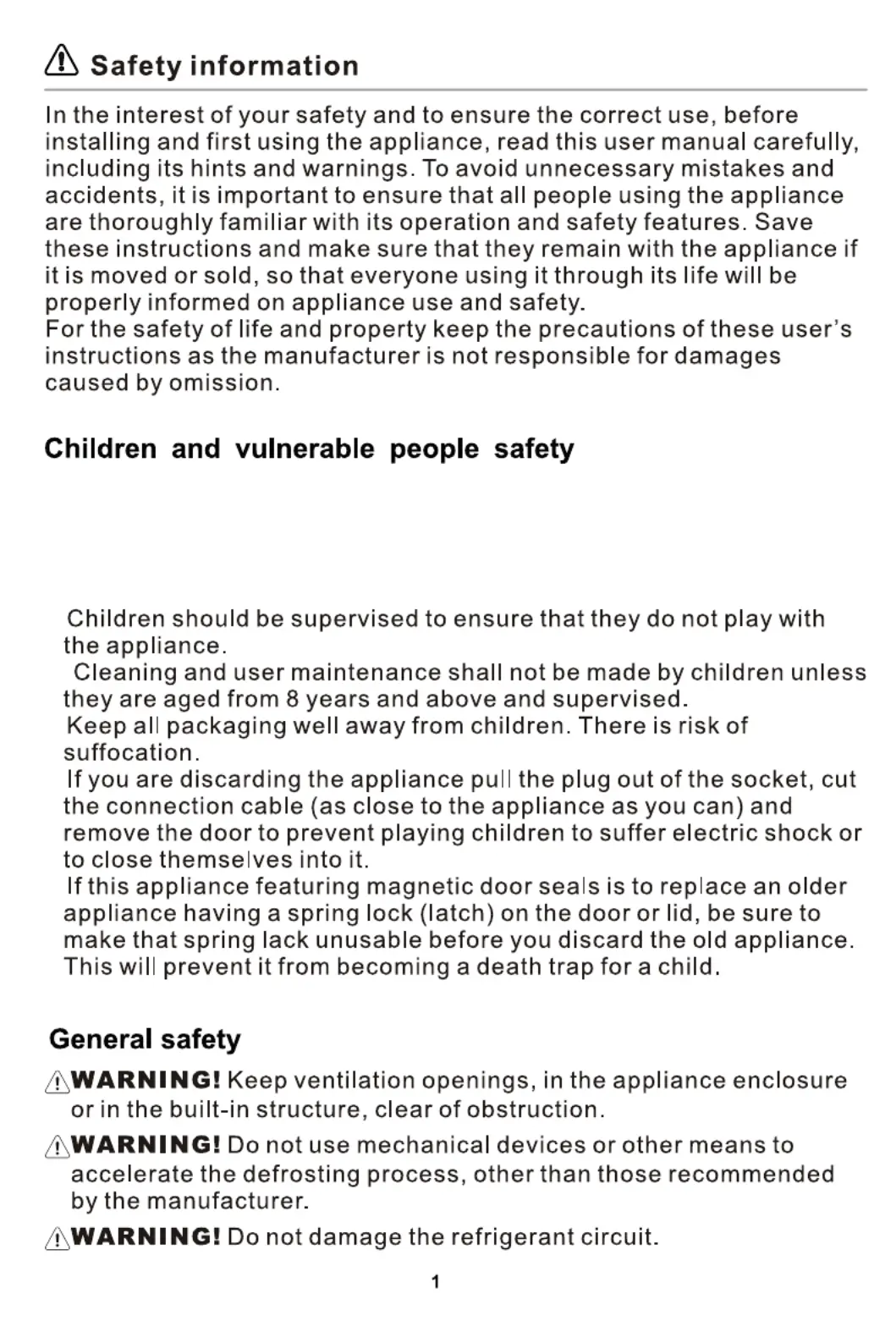 Safety information

In the interest of your safety and to ensure the correct use, before installing and first using the appliance, read this user manual carefully, including its hints and warnings. To avoid unnecessary mistakes and accidents, it is important to ensure that all people using the appliance are thoroughly familiar with its operation and safety features. Save these instructions and make sure that they remain with the appliance if it is moved or sold, so that everyone using it through its life will be properly informed on appliance use and safety.
For the safety of life and property keep the precautions of these user's instructions as the manufacturer is not responsible for damages caused by omission.

Children and vulnerable people safety

Children should be supervised to ensure that they do not play with the appliance.
Cleaning and user maintenance shall not be made by children unless they are aged from 8 years and above and supervised.
Keep all packaging well away from children. There is risk of suffocation.
If you are discarding the appliance pull the plug out of the socket, cut the connection cable (as close to the appliance as you can) and remove the door to prevent playing children to suffer electric shock or to close themselves into it.
If this appliance featuring magnetic door seals is to replace an older appliance having a spring lock (latch) on the door or lid, be sure to make that spring lack unusable before you discard the old appliance. This will prevent it from becoming a death trap for a child.

General safety

WARNING! Keep ventilation openings, in the appliance enclosure or in the built-in structure, clear of obstruction.

WARNING! Do not use mechanical devices or other means to accelerate the defrosting process, other than those recommended by the manufacturer.

WARNING! Do not damage the refrigerant circuit.

1